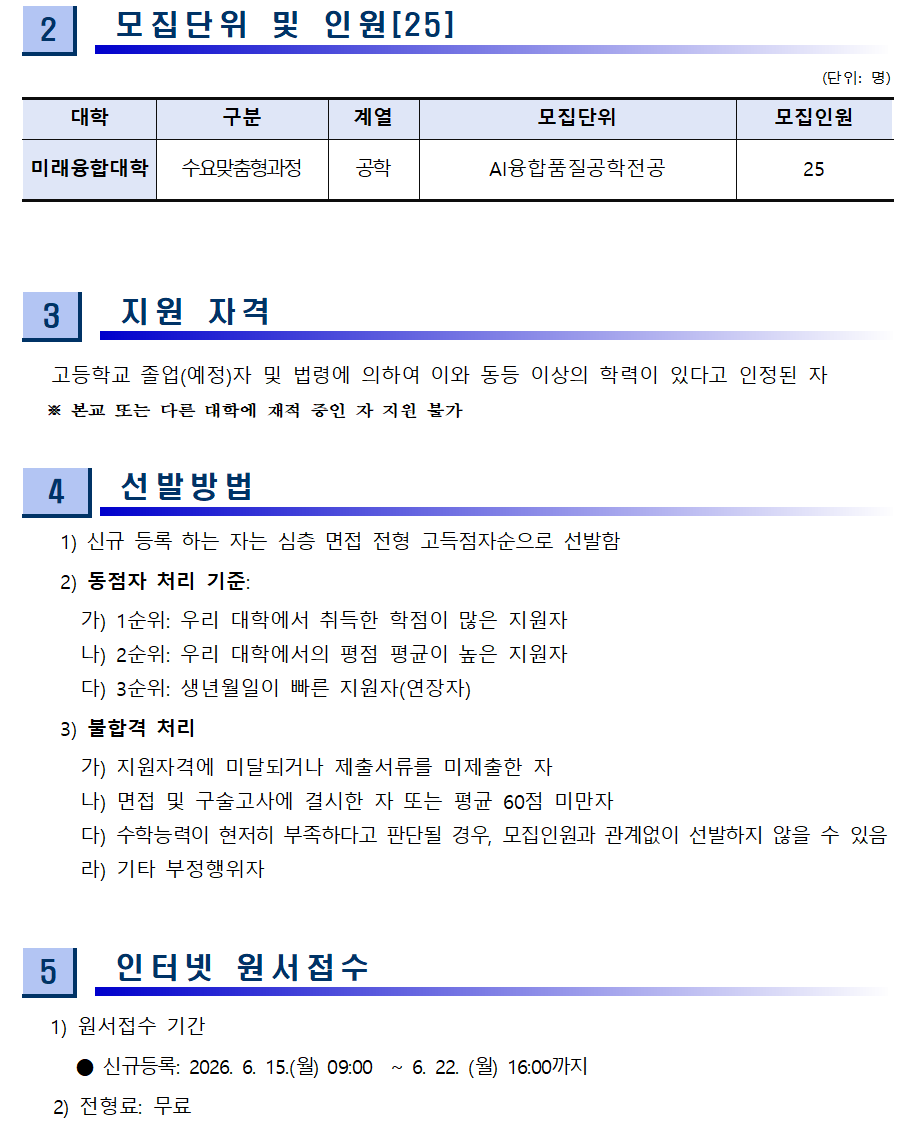 2 모집단위 및 인원[25]

(단위: 명)

| 대학 | 구분 | 계열 | 모집단위 | 모집인원 |
|---|---|---|---|---|
| 미래융합대학 | 수요맞춤형과정 | 공학 | AI융합품질공학전공 | 25 |

3 지원 자격

고등학교 졸업(예정)자 및 법령에 의하여 이와 동등 이상의 학력이 있다고 인정된 자
※ 본교 또는 다른 대학에 재적 중인 자 지원 불가

4 선발방법

1) 신규 등록 하는 자는 심층 면접 전형 고득점자순으로 선발함
2) 동점자 처리 기준:
가) 1순위: 우리 대학에서 취득한 학점이 많은 지원자
나) 2순위: 우리 대학에서의 평점 평균이 높은 지원자
다) 3순위: 생년월일이 빠른 지원자(연장자)
3) 불합격 처리
가) 지원자격에 미달되거나 제출서류를 미제출한 자
나) 면접 및 구술고사에 결시한 자 또는 평균 60점 미만자
다) 수학능력이 현저히 부족하다고 판단될 경우, 모집인원과 관계없이 선발하지 않을 수 있음
라) 기타 부정행위자

5 인터넷 원서접수

1) 원서접수 기간
● 신규등록: 2026. 6. 15.(월) 09:00 ~ 6. 22. (월) 16:00까지
2) 전형료: 무료